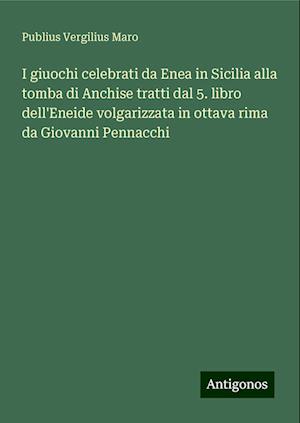 Publius Vergilius Maro

I giuochi celebrati da Enea in Sicilia alla tomba di Anchise tratti dal 5. libro dell'Eneide volgarizzata in ottava rima da Giovanni Pennacchi

Antigonos